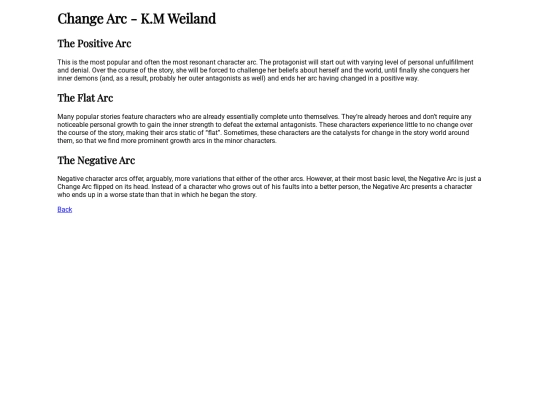 Change Arc – K.M Weiland

The Positive Arc

This is the most popular and often the most resonant character arc. The protagonist will start out with varying level of personal unfulfillment and denial. Over the course of the story, she will be forced to challenge her beliefs about herself and the world, until finally she conquers her inner demons (and, as a result, probably her outer antagonists as well) and ends her arc having changed in a positive way.

The Flat Arc

Many popular stories feature characters who are already essentially complete unto themselves. They're already heroes and don't require any noticeable personal growth to gain the inner strength to defeat the external antagonists. These characters experience little to no change over the course of the story, making their arcs static of "flat". Sometimes, these characters are the catalysts for change in the story world around them, so that we find more prominent growth arcs in the minor characters.

The Negative Arc

Negative character arcs offer, arguably, more variations that either of the other arcs. However, at their most basic level, the Negative Arc is just a Change Arc flipped on its head. Instead of a character who grows out of his faults into a better person, the Negative Arc presents a character who ends up in a worse state than that in which he began the story.

Back